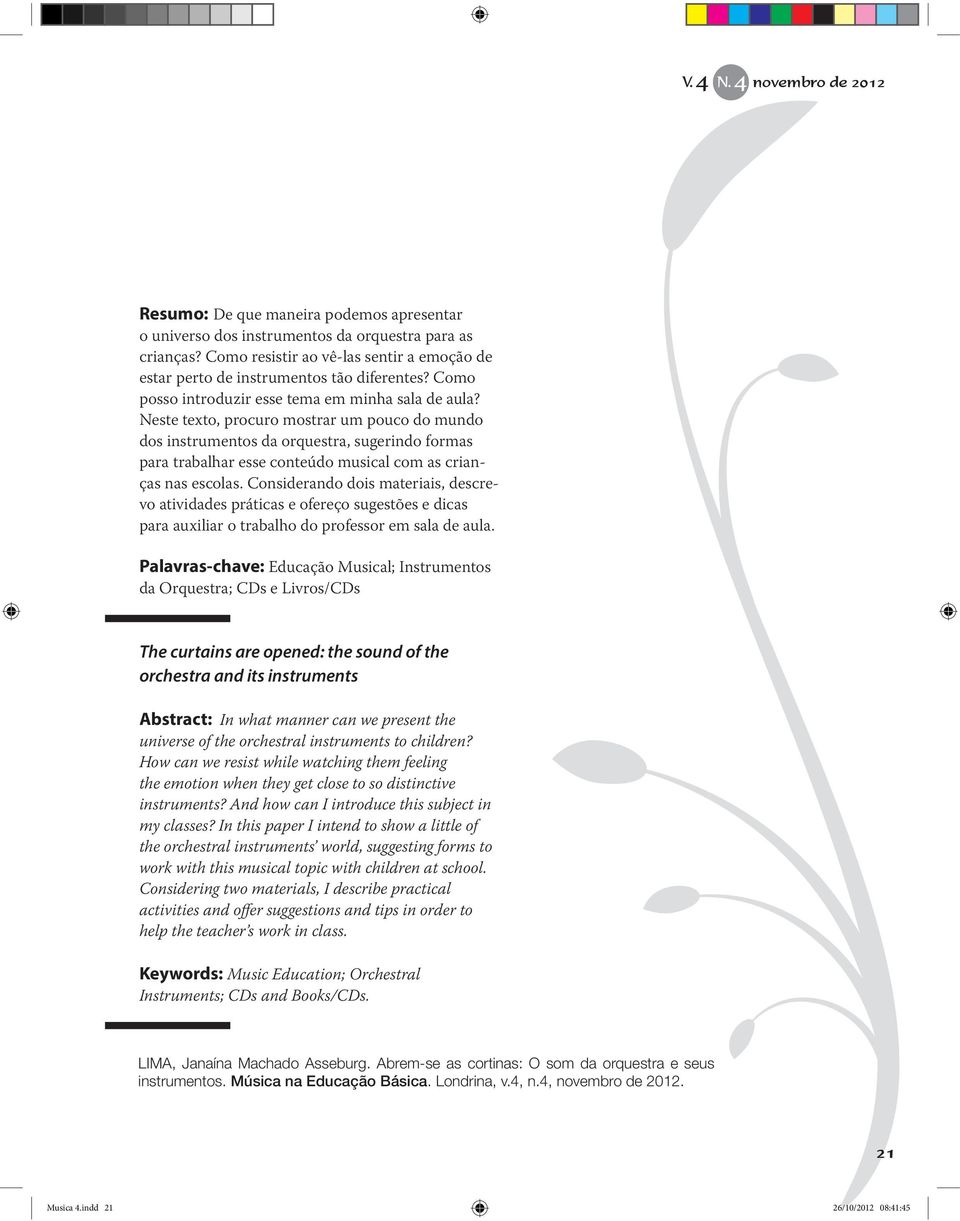 V. 4 N. 4 novembro de 2012

Resumo: De que maneira podemos apresentar o universo dos instrumentos da orquestra para as crianças? Como resistir ao vê-las sentir a emoção de estar perto de instrumentos tão diferentes? Como posso introduzir esse tema em minha sala de aula? Neste texto, procuro mostrar um pouco do mundo dos instrumentos da orquestra, sugerindo formas para trabalhar esse conteúdo musical com as crianças nas escolas. Considerando dois materiais, descrevo atividades práticas e ofereço sugestões e dicas para auxiliar o trabalho do professor em sala de aula.

Palavras-chave: Educação Musical; Instrumentos da Orquestra; CDs e Livros/CDs

The curtains are opened: the sound of the orchestra and its instruments

Abstract: In what manner can we present the universe of the orchestral instruments to children? How can we resist while watching them feeling the emotion when they get close to so distinctive instruments? And how can I introduce this subject in my classes? In this paper I intend to show a little of the orchestral instruments' world, suggesting forms to work with this musical topic with children at school. Considering two materials, I describe practical activities and offer suggestions and tips in order to help the teacher's work in class.

Keywords: Music Education; Orchestral Instruments; CDs and Books/CDs.

LIMA, Janaína Machado Asseburg. Abrem-se as cortinas: O som da orquestra e seus instrumentos. Música na Educação Básica. Londrina, v.4, n.4, novembro de 2012.

21

Musica 4.indd 21 26/10/2012 08:41:45